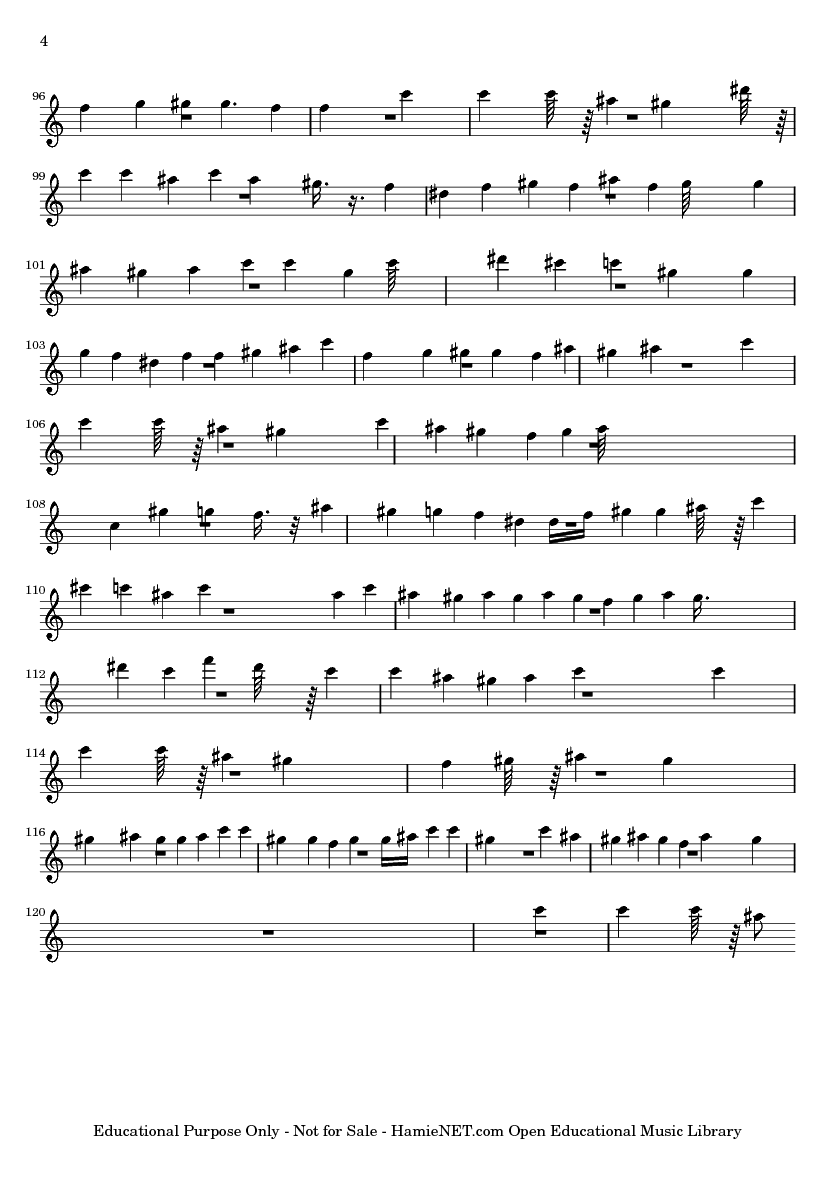 4

96

99

101

103

106

108

110

112

114

116

120

Educational Purpose Only - Not for Sale - HamieNET.com Open Educational Music Library